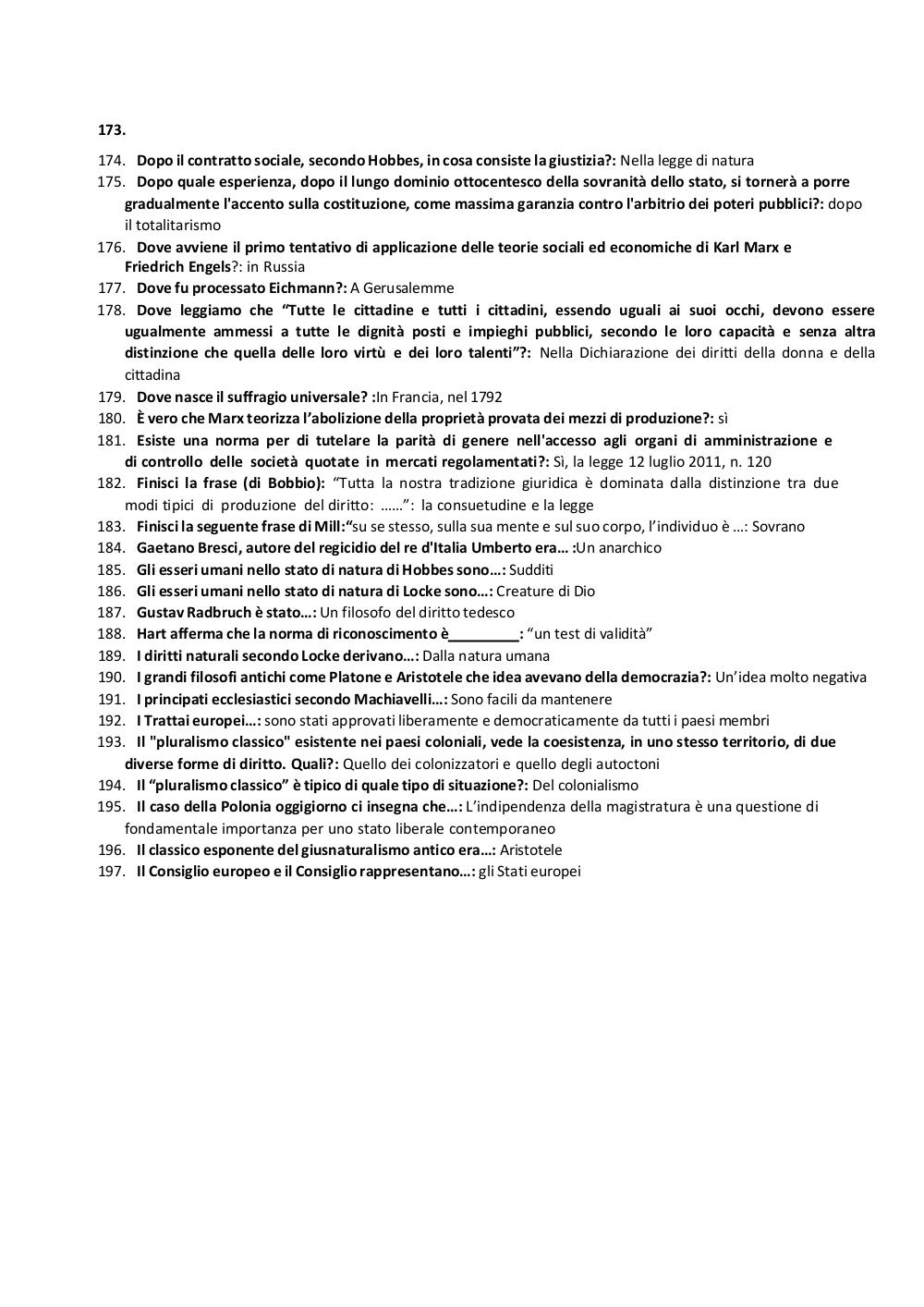 173.

174. Dopo il contratto sociale, secondo Hobbes, in cosa consiste la giustizia?: Nella legge di natura

175. Dopo quale esperienza, dopo il lungo dominio ottocentesco della sovranità dello stato, si tornerà a porre gradualmente l'accento sulla costituzione, come massima garanzia contro l'arbitrio dei poteri pubblici?: dopo il totalitarismo

176. Dove avviene il primo tentativo di applicazione delle teorie sociali ed economiche di Karl Marx e Friedrich Engels?: in Russia

177. Dove fu processato Eichmann?: A Gerusalemme

178. Dove leggiamo che "Tutte le cittadine e tutti i cittadini, essendo uguali ai suoi occhi, devono essere ugualmente ammessi a tutte le dignità posti e impieghi pubblici, secondo le loro capacità e senza altra distinzione che quella delle loro virtù e dei loro talenti"?: Nella Dichiarazione dei diritti della donna e della cittadina

179. Dove nasce il suffragio universale? :In Francia, nel 1792

180. È vero che Marx teorizza l'abolizione della proprietà provata dei mezzi di produzione?: sì

181. Esiste una norma per di tutelare la parità di genere nell'accesso agli organi di amministrazione e di controllo delle società quotate in mercati regolamentati?: Sì, la legge 12 luglio 2011, n. 120

182. Finisci la frase (di Bobbio): "Tutta la nostra tradizione giuridica è dominata dalla distinzione tra due modi tipici di produzione del diritto: ……": la consuetudine e la legge

183. Finisci la seguente frase di Mill:"su se stesso, sulla sua mente e sul suo corpo, l'individuo è …: Sovrano

184. Gaetano Bresci, autore del regicidio del re d'Italia Umberto era… :Un anarchico

185. Gli esseri umani nello stato di natura di Hobbes sono…: Sudditi

186. Gli esseri umani nello stato di natura di Locke sono…: Creature di Dio

187. Gustav Radbruch è stato…: Un filosofo del diritto tedesco

188. Hart afferma che la norma di riconoscimento è_________: "un test di validità"

189. I diritti naturali secondo Locke derivano…: Dalla natura umana

190. I grandi filosofi antichi come Platone e Aristotele che idea avevano della democrazia?: Un'idea molto negativa

191. I principati ecclesiastici secondo Machiavelli…: Sono facili da mantenere

192. I Trattai europei…: sono stati approvati liberamente e democraticamente da tutti i paesi membri

193. Il "pluralismo classico" esistente nei paesi coloniali, vede la coesistenza, in uno stesso territorio, di due diverse forme di diritto. Quali?: Quello dei colonizzatori e quello degli autoctoni

194. Il "pluralismo classico" è tipico di quale tipo di situazione?: Del colonialismo

195. Il caso della Polonia oggigiorno ci insegna che…: L'indipendenza della magistratura è una questione di fondamentale importanza per uno stato liberale contemporaneo

196. Il classico esponente del giusnaturalismo antico era…: Aristotele

197. Il Consiglio europeo e il Consiglio rappresentano…: gli Stati europei